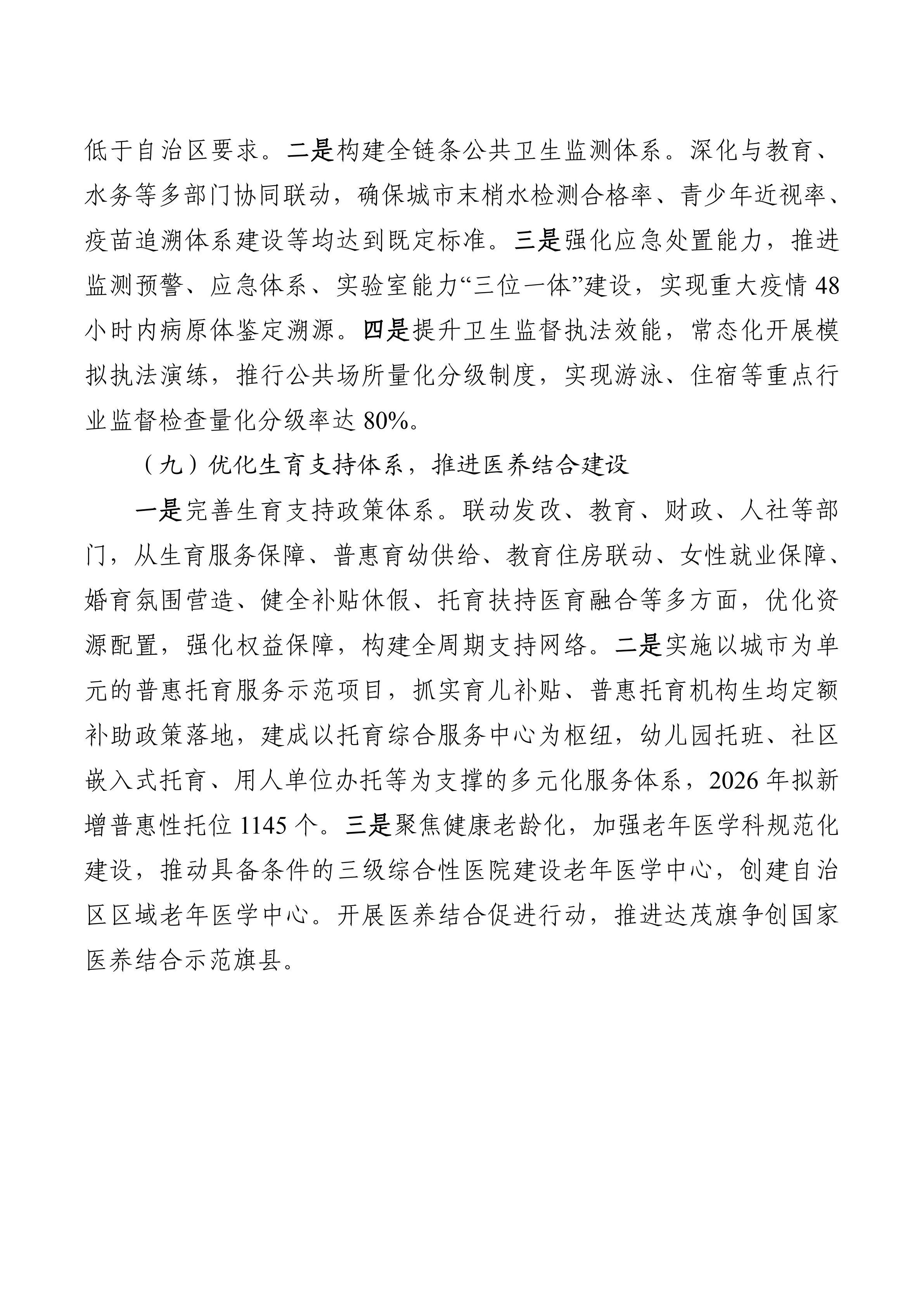 低于自治区要求。二是构建全链条公共卫生监测体系。深化与教育、水务等多部门协同联动，确保城市末梢水检测合格率、青少年近视率、疫苗追溯体系建设等均达到既定标准。三是强化应急处置能力，推进监测预警、应急体系、实验室能力“三位一体”建设，实现重大疫情48小时内病原体鉴定溯源。四是提升卫生监督执法效能，常态化开展模拟执法演练，推行公共场所量化分级制度，实现游泳、住宿等重点行业监督检查量化分级率达80%。

（九）优化生育支持体系，推进医养结合建设

一是完善生育支持政策体系。联动发改、教育、财政、人社等部门，从生育服务保障、普惠育幼供给、教育住房联动、女性就业保障、婚育氛围营造、健全补贴休假、托育扶持医育融合等多方面，优化资源配置，强化权益保障，构建全周期支持网络。二是实施以城市为单元的普惠托育服务示范项目，抓实育儿补贴、普惠托育机构生均定额补助政策落地，建成以托育综合服务中心为枢纽，幼儿园托班、社区嵌入式托育、用人单位办托等为支撑的多元化服务体系，2026年拟新增普惠性托位1145个。三是聚焦健康老龄化，加强老年医学科规范化建设，推动具备条件的三级综合性医院建设老年医学中心，创建自治区区域老年医学中心。开展医养结合促进行动，推进达茂旗争创国家医养结合示范旗县。